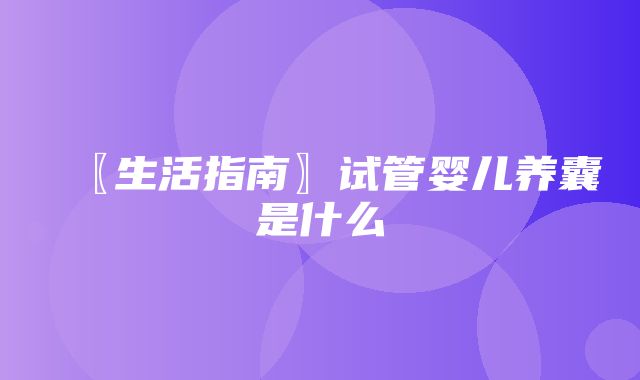 〖生活指南〗试管婴儿养囊是什么